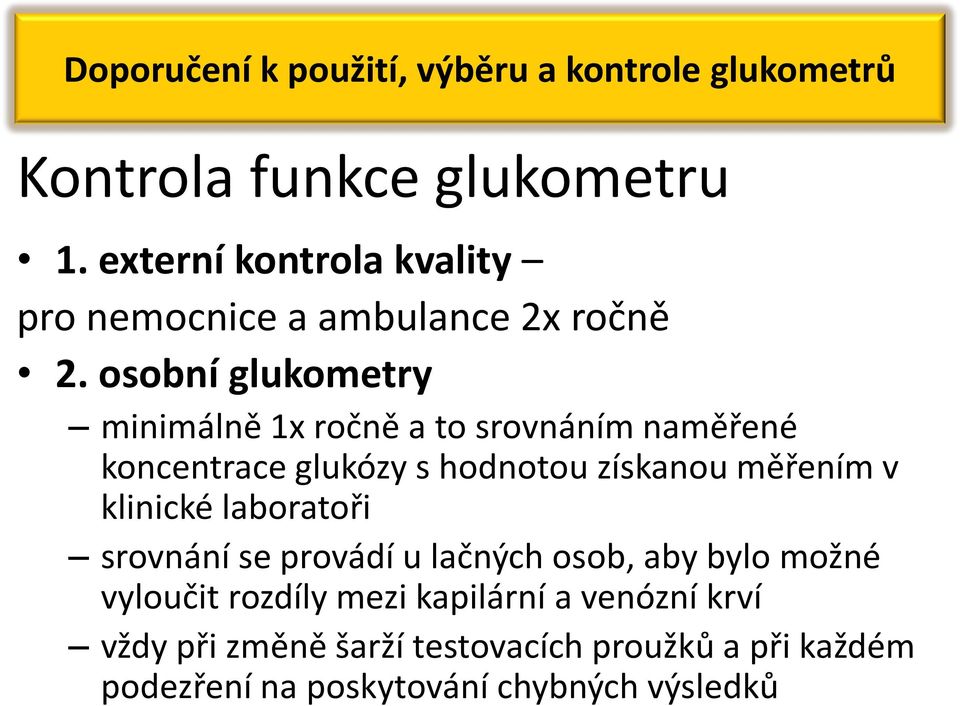 Doporučení k použití, výběru a kontrole glukometrů

Kontrola funkce glukometru

• 1. externí kontrola kvality –
pro nemocnice a ambulance 2x ročně

• 2. osobní glukometry
– minimálně 1x ročně a to srovnáním naměřené koncentrace glukózy s hodnotou získanou měřením v klinické laboratoři
– srovnání se provádí u lačných osob, aby bylo možné vyloučit rozdíly mezi kapilární a venózní krví
– vždy při změně šarží testovacích proužků a při každém podezření na poskytování chybných výsledků